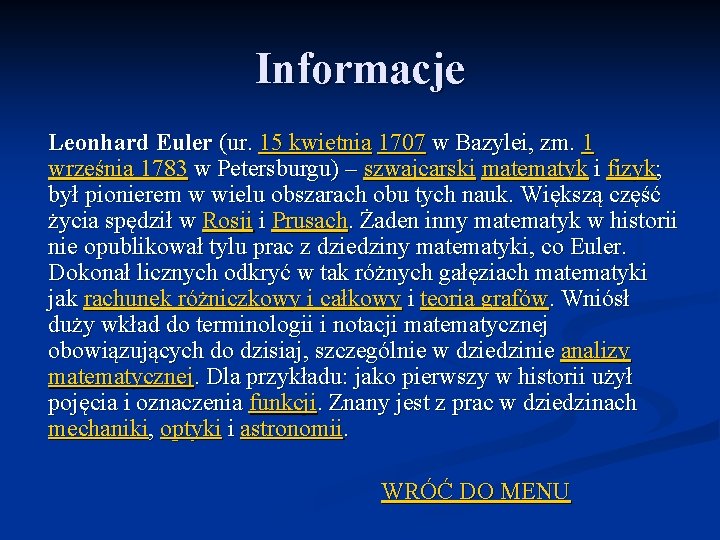 Informacje

Leonhard Euler (ur. 15 kwietnia 1707 w Bazylei, zm. 1 września 1783 w Petersburgu) – szwajcarski matematyk i fizyk; był pionierem w wielu obszarach obu tych nauk. Większą część życia spędził w Rosji i Prusach. Żaden inny matematyk w historii nie opublikował tylu prac z dziedziny matematyki, co Euler. Dokonał licznych odkryć w tak różnych gałęziach matematyki jak rachunek różniczkowy i całkowy i teoria grafów. Wniósł duży wkład do terminologii i notacji matematycznej obowiązujących do dzisiaj, szczególnie w dziedzinie analizy matematycznej. Dla przykładu: jako pierwszy w historii użył pojęcia i oznaczenia funkcji. Znany jest z prac w dziedzinach mechaniki, optyki i astronomii.

WRÓĆ DO MENU